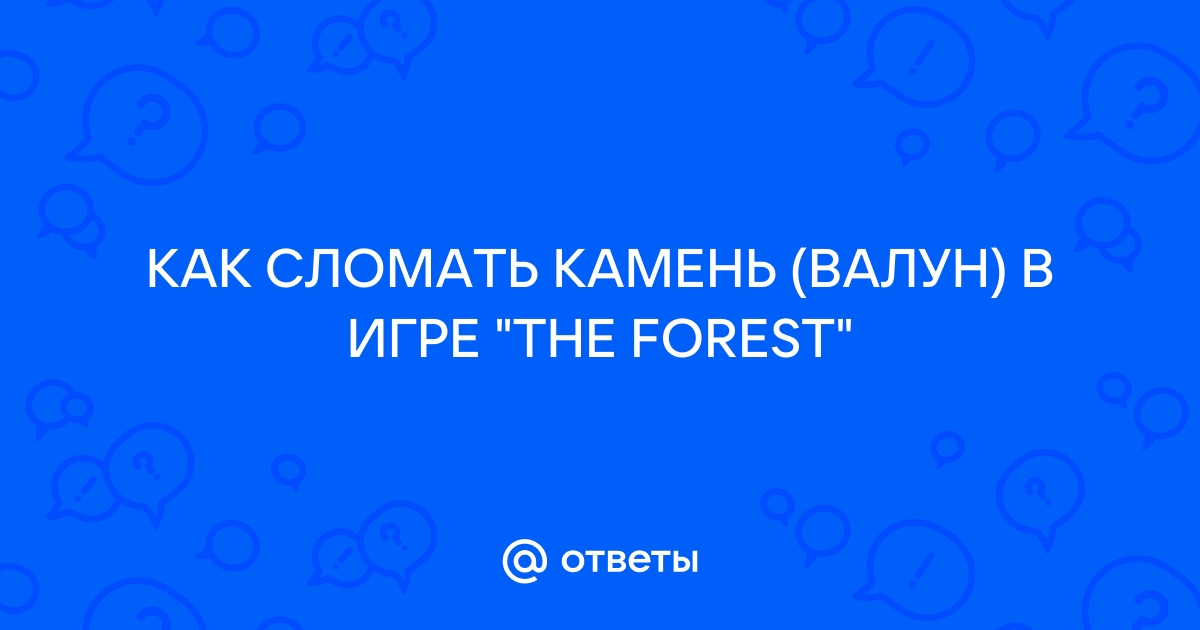 КАК СЛОМАТЬ КАМЕНЬ (ВАЛУН) В ИГРЕ "THE FOREST"

@ ответы